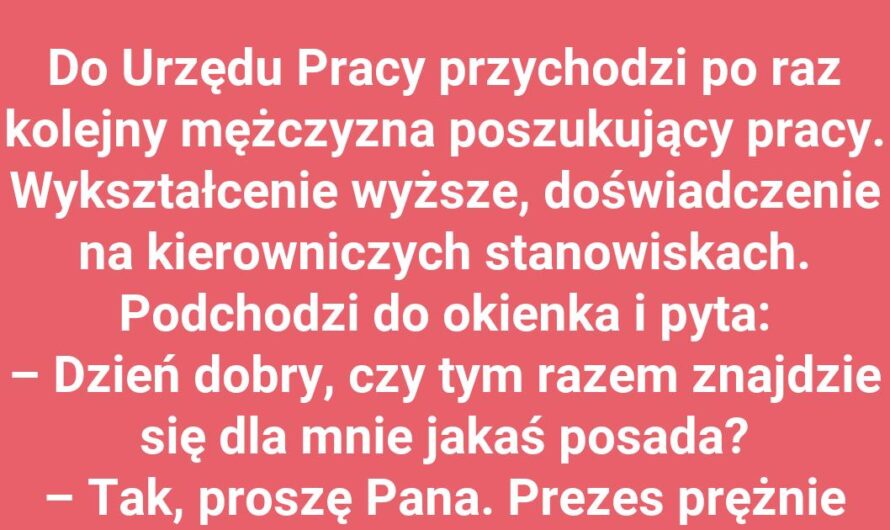 Do Urzędu Pracy przychodzi po raz kolejny mężczyzna poszukujący pracy. Wykształcenie wyższe, doświadczenie na kierowniczych stanowiskach. Podchodzi do okienka i pyta:
– Dzień dobry, czy tym razem znajdzie się dla mnie jakaś posada?
– Tak, proszę Pana. Prezes prężnie